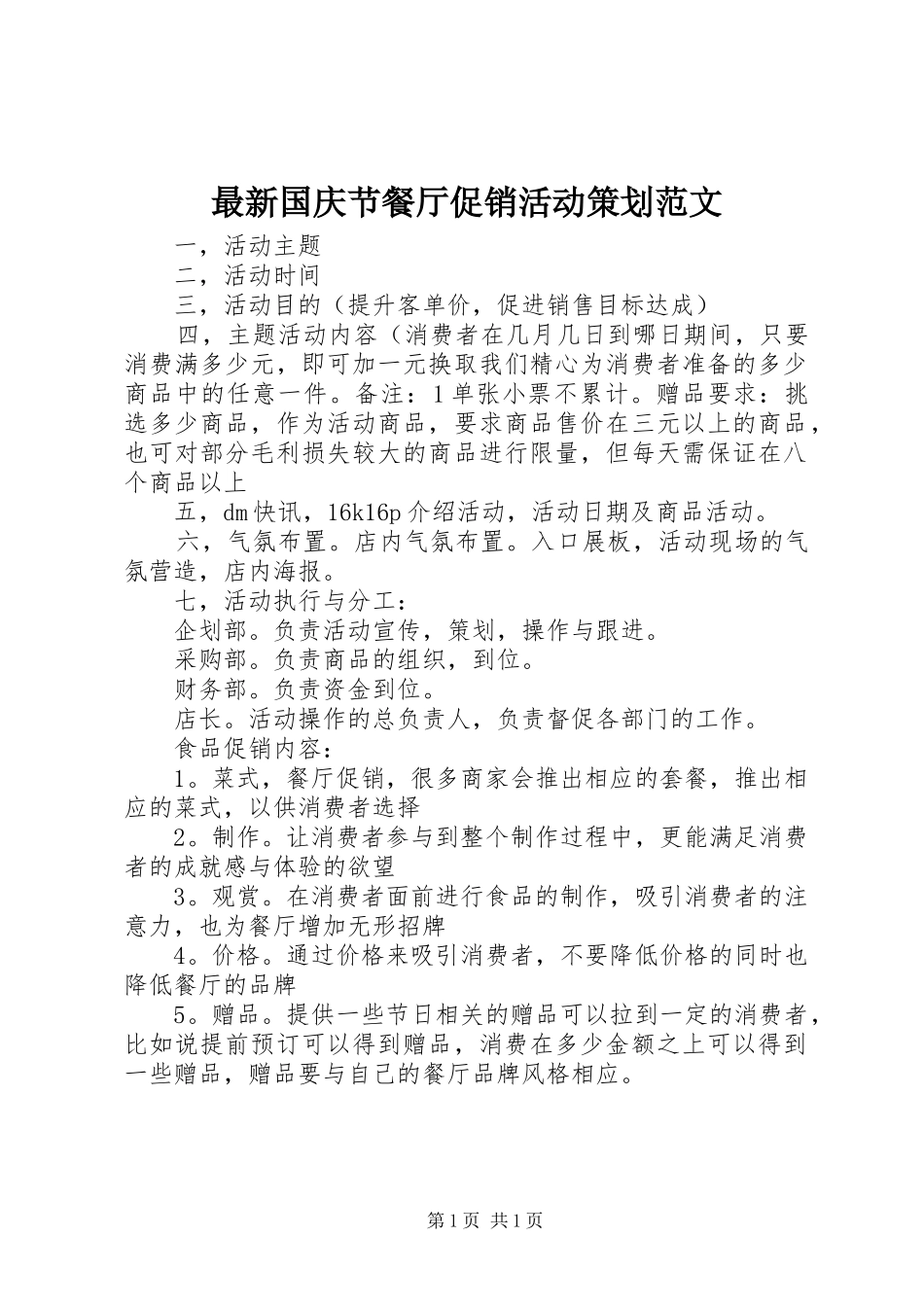 最新国庆节餐厅促销活动策划范文

一，活动主题

二，活动时间

三，活动目的（提升客单价，促进销售目标达成）

四，主题活动内容（消费者在几月几日到哪日期间，只要消费满多少元，即可加一元换取我们精心为消费者准备的多少商品中的任意一件。备注：1单张小票不累计。赠品要求：挑选多少商品，作为活动商品，要求商品售价在三元以上的商品，也可对部分毛利损失较大的商品进行限量，但每天需保证在八个商品以上

五，dm快讯，16k16p介绍活动，活动日期及商品活动。

六，气氛布置。店内气氛布置。入口展板，活动现场的气氛营造，店内海报。

七，活动执行与分工：

企划部。负责活动宣传，策划，操作与跟进。

采购部。负责商品的组织，到位。

财务部。负责资金到位。

店长。活动操作的总负责人，负责督促各部门的工作。

食品促销内容：

1。菜式，餐厅促销，很多商家会推出相应的套餐，推出相应的菜式，以供消费者选择

2。制作。让消费者参与到整个制作过程中，更能满足消费者的成就感与体验的欲望

3。观赏。在消费者面前进行食品的制作，吸引消费者的注意力，也为餐厅增加无形招牌

4。价格。通过价格来吸引消费者，不要降低价格的同时也降低餐厅的品牌

5。赠品。提供一些节日相关的赠品可以拉到一定的消费者，比如说提前预订可以得到赠品，消费在多少金额之上可以得到一些赠品，赠品要与自己的餐厅品牌风格相应。

第1页 共1页